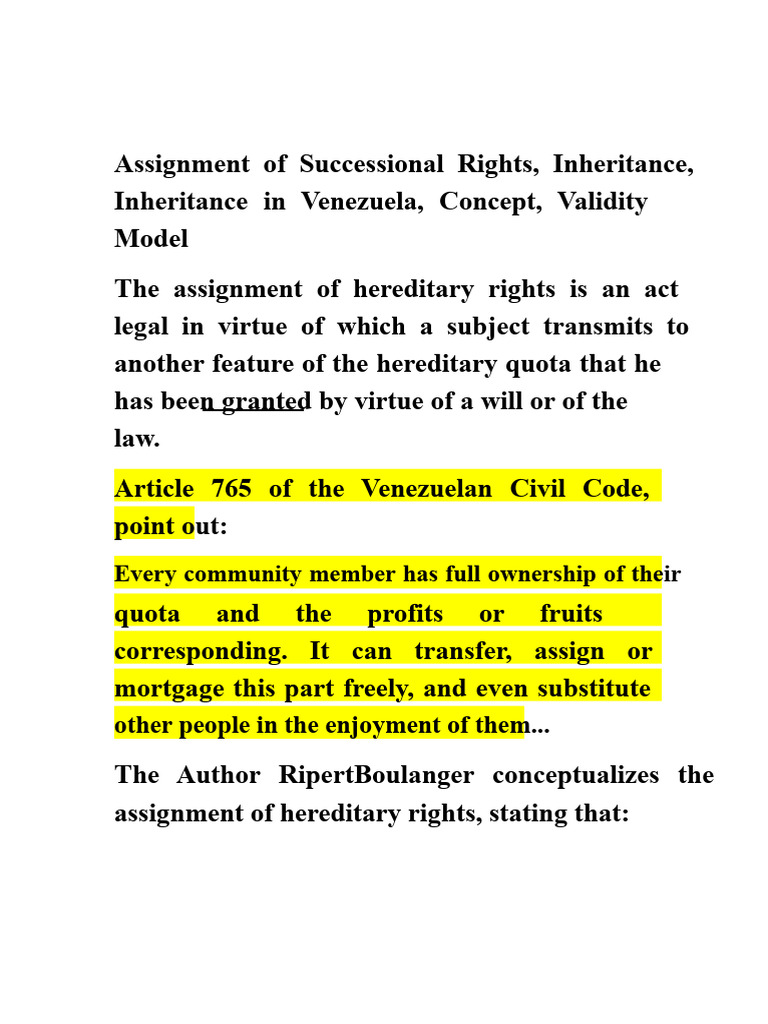 Assignment of Successional Rights, Inheritance, Inheritance in Venezuela, Concept, Validity Model

The assignment of hereditary rights is an act legal in virtue of which a subject transmits to another feature of the hereditary quota that he has been granted by virtue of a will or of the law.

Article 765 of the Venezuelan Civil Code, point out:

Every community member has full ownership of their quota and the profits or fruits corresponding. It can transfer, assign or mortgage this part freely, and even substitute other people in the enjoyment of them...

The Author RipertBoulanger conceptualizes the assignment of hereditary rights, stating that: